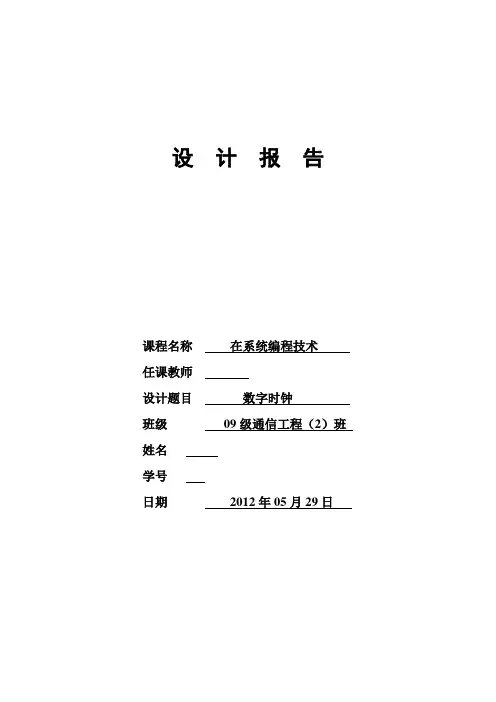 设 计 报 告

课程名称 在系统编程技术

任课教师

设计题目 数字时钟

班级 09 级通信工程（2）班

姓名

学号

日期 2012 年 05 月 29 日